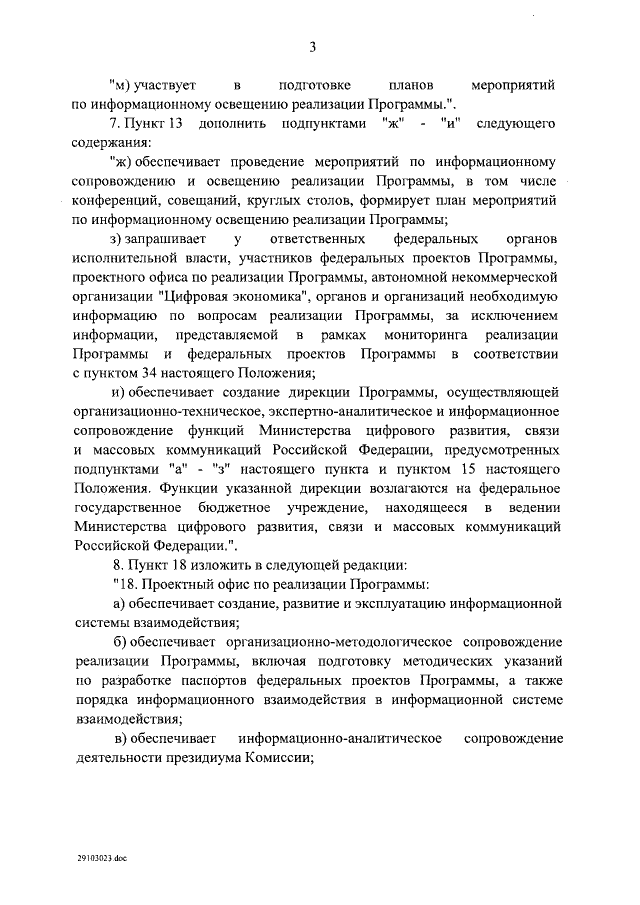 3

"м) участвует в подготовке планов мероприятий по информационному освещению реализации Программы.".

7. Пункт 13 дополнить подпунктами "ж" - "и" следующего содержания:

"ж) обеспечивает проведение мероприятий по информационному сопровождению и освещению реализации Программы, в том числе конференций, совещаний, круглых столов, формирует план мероприятий по информационному освещению реализации Программы;

з) запрашивает у ответственных федеральных органов исполнительной власти, участников федеральных проектов Программы, проектного офиса по реализации Программы, автономной некоммерческой организации "Цифровая экономика", органов и организаций необходимую информацию по вопросам реализации Программы, за исключением информации, представляемой в рамках мониторинга реализации Программы и федеральных проектов Программы в соответствии с пунктом 34 настоящего Положения;

и) обеспечивает создание дирекции Программы, осуществляющей организационно-техническое, экспертно-аналитическое и информационное сопровождение функций Министерства цифрового развития, связи и массовых коммуникаций Российской Федерации, предусмотренных подпунктами "а" - "з" настоящего пункта и пунктом 15 настоящего Положения. Функции указанной дирекции возлагаются на федеральное государственное бюджетное учреждение, находящееся в ведении Министерства цифрового развития, связи и массовых коммуникаций Российской Федерации.".

8. Пункт 18 изложить в следующей редакции:

"18. Проектный офис по реализации Программы:

а) обеспечивает создание, развитие и эксплуатацию информационной системы взаимодействия;

б) обеспечивает организационно-методологическое сопровождение реализации Программы, включая подготовку методических указаний по разработке паспортов федеральных проектов Программы, а также порядка информационного взаимодействия в информационной системе взаимодействия;

в) обеспечивает информационно-аналитическое сопровождение деятельности президиума Комиссии;

29103023.doc